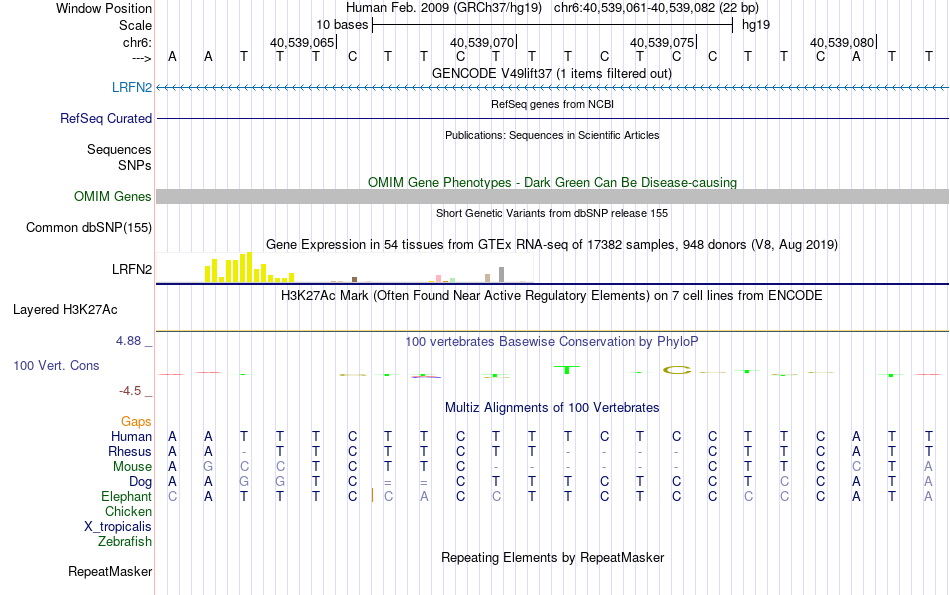 Window Position Human Feb. 2009 (GRCh37/hg19) chr6:40,539,061-40,539,082 (22 bp)
Scale 10 bases hg19
chr6: 40,539,065| 40,539,070| 40,539,075| 40,539,080|
---> A A T T T C T T C T T T C T C C T T C A T T
GENCODE V49lift37 (1 items filtered out)
LRFN2
RefSeq genes from NCBI
RefSeq Curated
Publications: Sequences in Scientific Articles
Sequences
SNPs
OMIM Gene Phenotypes - Dark Green Can Be Disease-causing
OMIM Genes
Short Genetic Variants from dbSNP release 155
Common dbSNP(155)
Gene Expression in 54 tissues from GTEx RNA-seq of 17382 samples, 948 donors (V8, Aug 2019)
LRFN2
H3K27Ac Mark (Often Found Near Active Regulatory Elements) on 7 cell lines from ENCODE
Layered H3K27Ac
4.88 _ 100 vertebrates Basewise Conservation by PhyloP
100 Vert. Cons
-4.5 _
Multiz Alignments of 100 Vertebrates
Gaps
Human A A T T T C T T C T T T C T C C T T C A T T
Rhesus A A - T T C T T C T T - - - - C T T C A T T
Mouse A G C C T C T T C - - - - - - C T T C C T A
Dog A A G G T C = = C T T T C T C C T C C A T A
Elephant C A T T T C C A C C T T C T C C C C C A T A
Chicken
X_tropicalis
Zebrafish
Repeating Elements by RepeatMasker
RepeatMasker